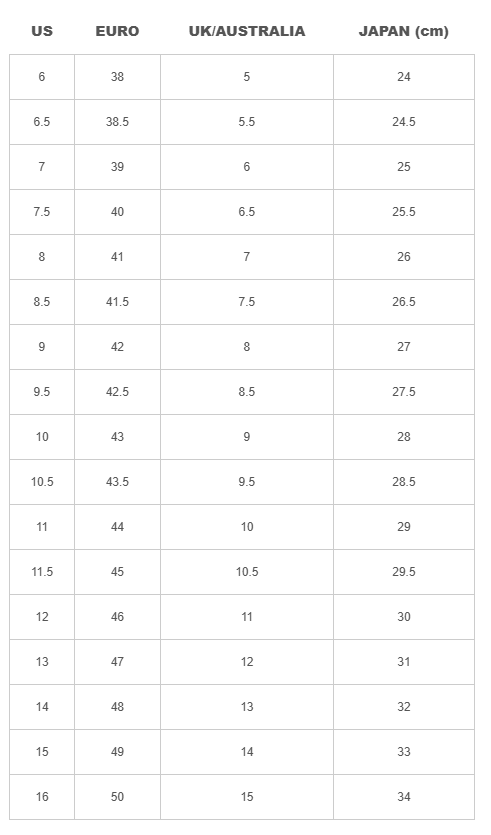 | US | EURO | UK/AUSTRALIA | JAPAN (cm) |
|---|---|---|---|
| 6 | 38 | 5 | 24 |
| 6.5 | 38.5 | 5.5 | 24.5 |
| 7 | 39 | 6 | 25 |
| 7.5 | 40 | 6.5 | 25.5 |
| 8 | 41 | 7 | 26 |
| 8.5 | 41.5 | 7.5 | 26.5 |
| 9 | 42 | 8 | 27 |
| 9.5 | 42.5 | 8.5 | 27.5 |
| 10 | 43 | 9 | 28 |
| 10.5 | 43.5 | 9.5 | 28.5 |
| 11 | 44 | 10 | 29 |
| 11.5 | 45 | 10.5 | 29.5 |
| 12 | 46 | 11 | 30 |
| 13 | 47 | 12 | 31 |
| 14 | 48 | 13 | 32 |
| 15 | 49 | 14 | 33 |
| 16 | 50 | 15 | 34 |